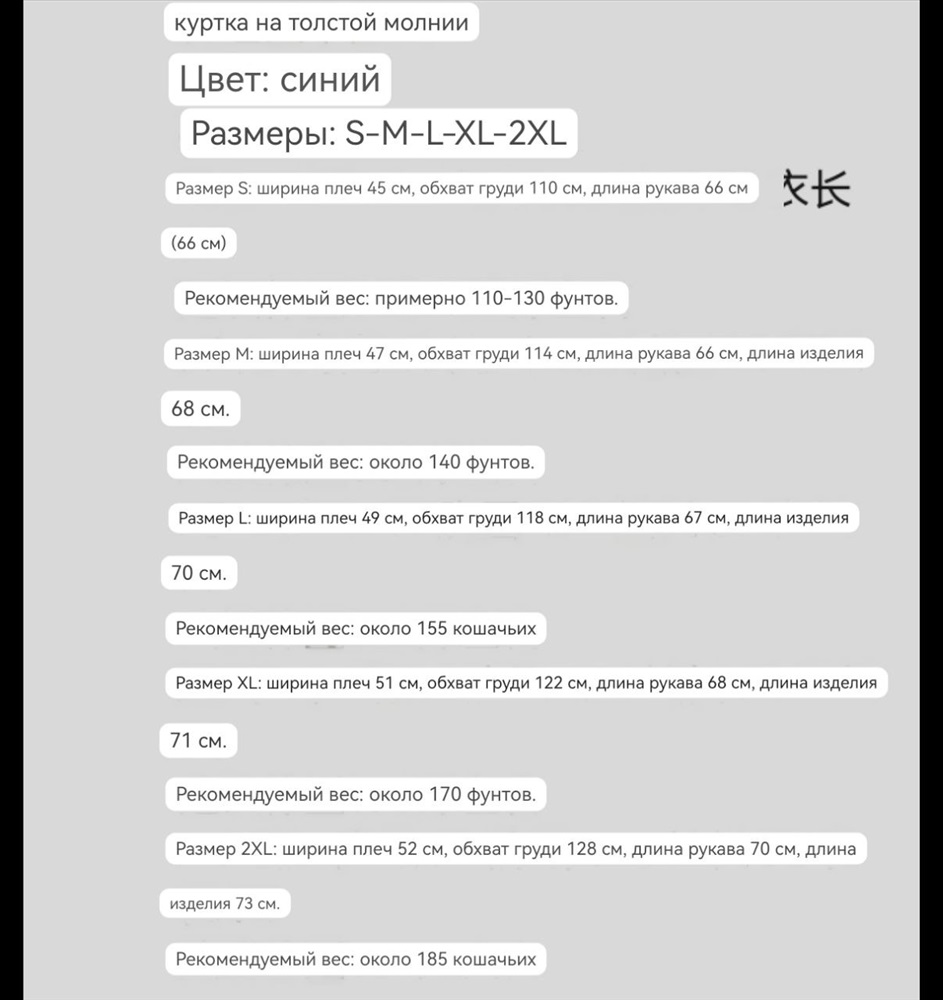 куртка на толстой молнии

Цвет: синий

Размеры: S-M-L-XL-2XL

Размер S: ширина плеч 45 см, обхват груди 110 см, длина рукава 66 см 衣长

(66 см)

Рекомендуемый вес: примерно 110-130 фунтов.

Размер M: ширина плеч 47 см, обхват груди 114 см, длина рукава 66 см, длина изделия

68 см.

Рекомендуемый вес: около 140 фунтов.

Размер L: ширина плеч 49 см, обхват груди 118 см, длина рукава 67 см, длина изделия

70 см.

Рекомендуемый вес: около 155 кошачьих

Размер XL: ширина плеч 51 см, обхват груди 122 см, длина рукава 68 см, длина изделия

71 см.

Рекомендуемый вес: около 170 фунтов.

Размер 2XL: ширина плеч 52 см, обхват груди 128 см, длина рукава 70 см, длина

изделия 73 см.

Рекомендуемый вес: около 185 кошачьих